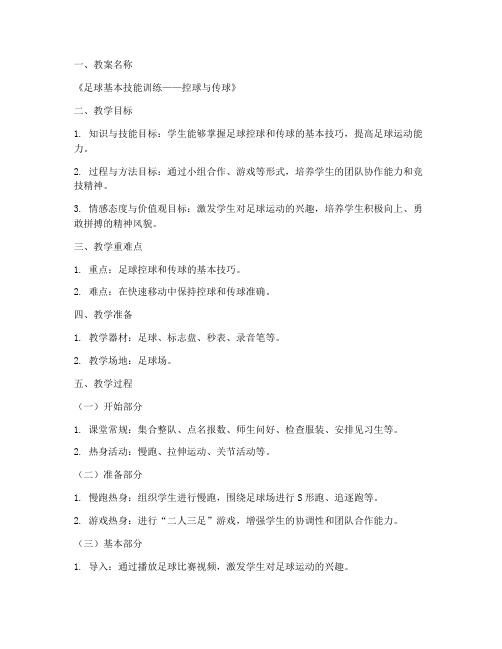 一、教案名称

《足球基本技能训练——控球与传球》

二、教学目标

1. 知识与技能目标：学生能够掌握足球控球和传球的基本技巧，提高足球运动能力。

2. 过程与方法目标：通过小组合作、游戏等形式，培养学生的团队协作能力和竞技精神。

3. 情感态度与价值观目标：激发学生对足球运动的兴趣，培养学生积极向上、勇敢拼搏的精神风貌。

三、教学重难点

1. 重点：足球控球和传球的基本技巧。

2. 难点：在快速移动中保持控球和传球准确。

四、教学准备

1. 教学器材：足球、标志盘、秒表、录音笔等。

2. 教学场地：足球场。

五、教学过程

（一）开始部分

1. 课堂常规：集合整队、点名报数、师生问好、检查服装、安排见习生等。

2. 热身活动：慢跑、拉伸运动、关节活动等。

（二）准备部分

1. 慢跑热身：组织学生进行慢跑，围绕足球场进行 S 形跑、追逐跑等。

2. 游戏热身：进行“二人三足”游戏，增强学生的协调性和团队合作能力。

（三）基本部分

1. 导入：通过播放足球比赛视频，激发学生对足球运动的兴趣。